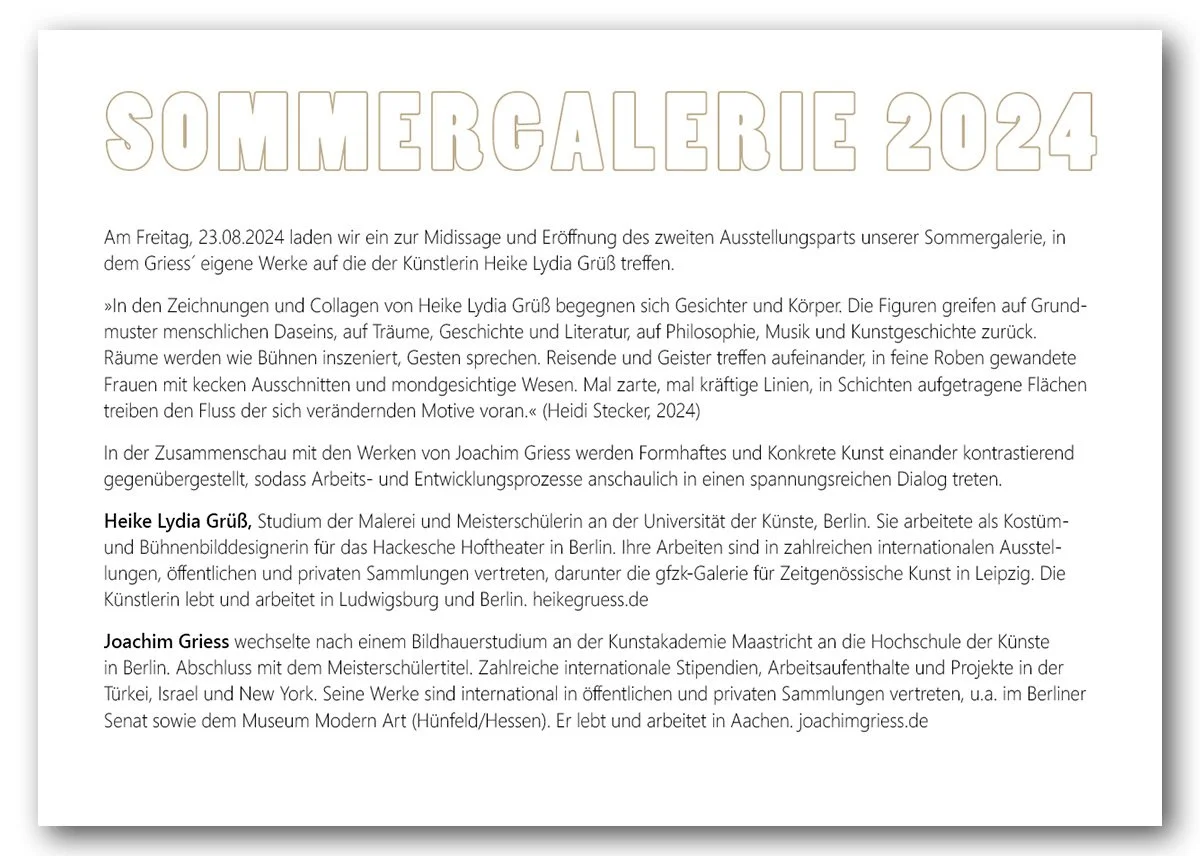 SOMMERGALERIE 2024

Am Freitag, 23.08.2024 laden wir ein zur Midissage und Eröffnung des zweiten Ausstellungsparts unserer Sommergalerie, in dem Griess´ eigene Werke auf die der Künstlerin Heike Lydia Grüß treffen.

»In den Zeichnungen und Collagen von Heike Lydia Grüß begegnen sich Gesichter und Körper. Die Figuren greifen auf Grundmuster menschlichen Daseins, auf Träume, Geschichte und Literatur, auf Philosophie, Musik und Kunstgeschichte zurück. Räume werden wie Bühnen inszeniert, Gesten sprechen. Reisende und Geister treffen aufeinander, in feine Roben gewandete Frauen mit kecken Ausschnitten und mondgesichtige Wesen. Mal zarte, mal kräftige Linien, in Schichten aufgetragene Flächen treiben den Fluss der sich verändernden Motive voran.« (Heidi Stecker, 2024)

In der Zusammenschau mit den Werken von Joachim Griess werden Formhaftes und Konkrete Kunst einander kontrastierend gegenübergestellt, sodass Arbeits- und Entwicklungsprozesse anschaulich in einen spannungsreichen Dialog treten.

Heike Lydia Grüß, Studium der Malerei und Meisterschülerin an der Universität der Künste, Berlin. Sie arbeitete als Kostüm- und Bühnenbilddesignerin für das Hackesche Hoftheater in Berlin. Ihre Arbeiten sind in zahlreichen internationalen Ausstellungen, öffentlichen und privaten Sammlungen vertreten, darunter die gfzk-Galerie für Zeitgenössische Kunst in Leipzig. Die Künstlerin lebt und arbeitet in Ludwigsburg und Berlin. heikegruess.de

Joachim Griess wechselte nach einem Bildhauerstudium an der Kunstakademie Maastricht an die Hochschule der Künste in Berlin. Abschluss mit dem Meisterschülertitel. Zahlreiche internationale Stipendien, Arbeitsaufenthalte und Projekte in der Türkei, Israel und New York. Seine Werke sind international in öffentlichen und privaten Sammlungen vertreten, u.a. im Berliner Senat sowie dem Museum Modern Art (Hünfeld/Hessen). Er lebt und arbeitet in Aachen. joachimgriess.de